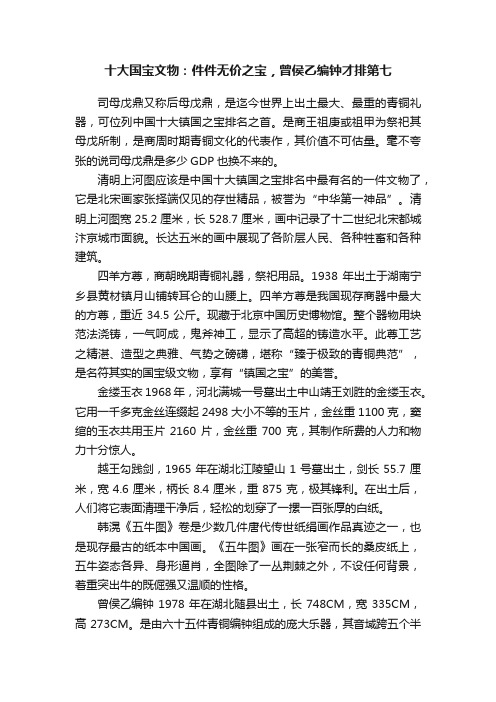 十大国宝文物：件件无价之宝，曾侯乙编钟才排第七

司母戊鼎又称后母戊鼎，是迄今世界上出土最大、最重的青铜礼器，可位列中国十大镇国之宝排名之首。是商王祖庚或祖甲为祭祀其母戊所制，是商周时期青铜文化的代表作，其价值不可估量。毫不夸张的说司母戊鼎是多少 GDP 也换不来的。

清明上河图应该是中国十大镇国之宝排名中最有名的一件文物了，它是北宋画家张择端仅见的存世精品，被誉为“中华第一神品”。清明上河图宽 25.2 厘米，长 528.7 厘米，画中记录了十二世纪北宋都城汴京城市面貌。长达五米的画中展现了各阶层人民、各种牲畜和各种建筑。

四羊方尊，商朝晚期青铜礼器，祭祀用品。1938 年出土于湖南宁乡县黄材镇月山铺转耳仑的山腰上。四羊方尊是我国现存商器中最大的方尊，重近 34.5 公斤。现藏于北京中国历史博物馆。整个器物用块范法浇铸，一气呵成，鬼斧神工，显示了高超的铸造水平。此尊工艺之精湛、造型之典雅、气势之磅礴，堪称“臻于极致的青铜典范”，是名符其实的国宝级文物，享有“镇国之宝”的美誉。

金缕玉衣 1968 年，河北满城一号墓出土中山靖王刘胜的金缕玉衣。它用一千多克金丝连缀起 2498 大小不等的玉片，金丝重 1100 克，窦绾的玉衣共用玉片 2160 片，金丝重 700 克，其制作所费的人力和物力十分惊人。

越王勾践剑，1965 年在湖北江陵望山 1 号墓出土，剑长 55.7 厘米，宽 4.6 厘米，柄长 8.4 厘米，重 875 克，极其锋利。在出土后，人们将它表面清理干净后，轻松的划穿了一摞一百张厚的白纸。

韩滉《五牛图》卷是少数几件唐代传世纸绢画作品真迹之一，也是现存最古的纸本中国画。《五牛图》画在一张窄而长的桑皮纸上，五牛姿态各异、身形逼肖，全图除了一丛荆棘之外，不设任何背景，着重突出牛的既倔强又温顺的性格。

曾侯乙编钟 1978 年在湖北随县出土，长 748CM，宽 335CM，高 273CM。是由六十五件青铜编钟组成的庞大乐器，其音域跨五个半